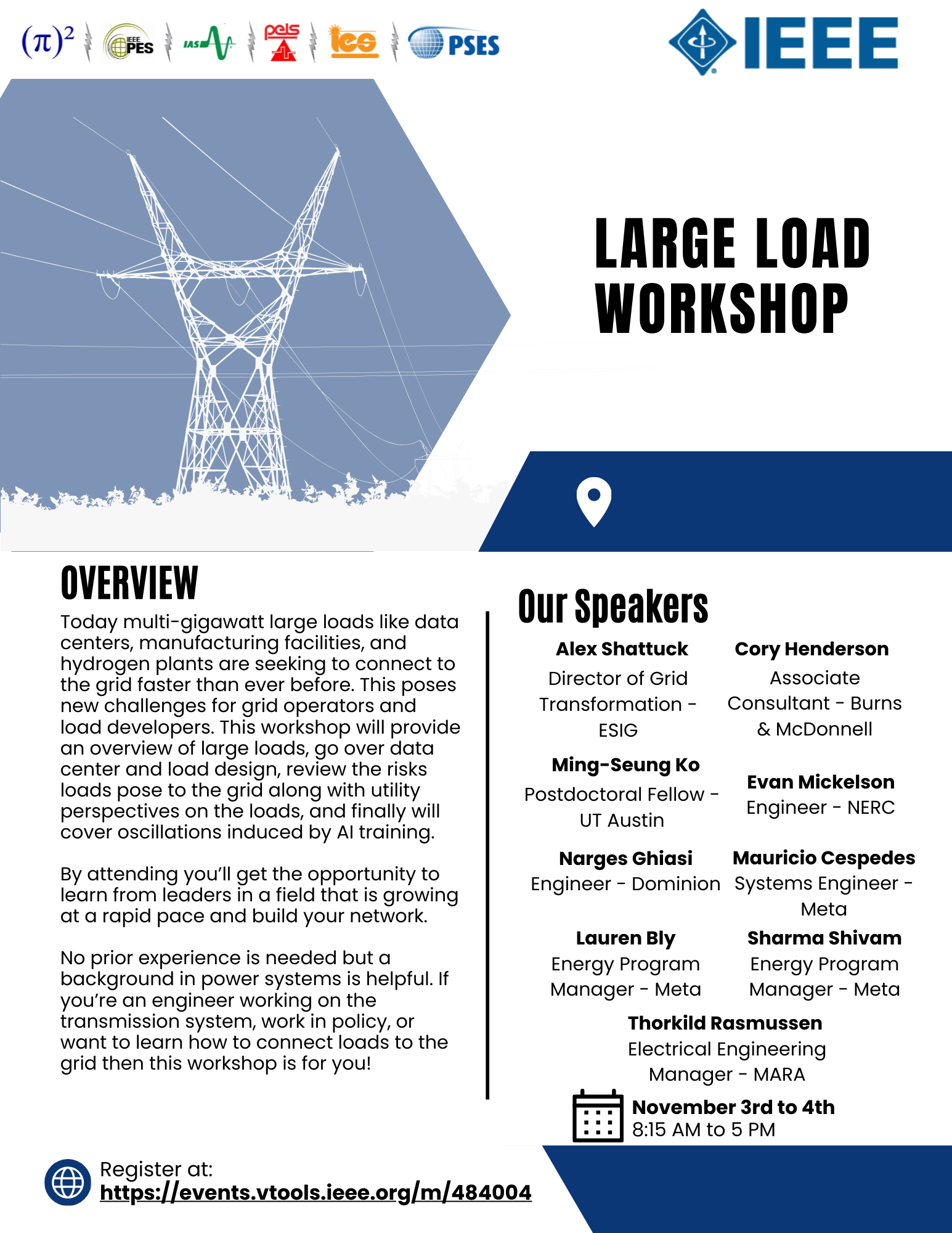 $(\pi)^2$ IEEE PES IAS pels ies PSES

IEEE

LARGE LOAD WORKSHOP

OVERVIEW

Today multi-gigawatt large loads like data centers, manufacturing facilities, and hydrogen plants are seeking to connect to the grid faster than ever before. This poses new challenges for grid operators and load developers. This workshop will provide an overview of large loads, go over data center and load design, review the risks loads pose to the grid along with utility perspectives on the loads, and finally will cover oscillations induced by AI training.

By attending you'll get the opportunity to learn from leaders in a field that is growing at a rapid pace and build your network.

No prior experience is needed but a background in power systems is helpful. If you're an engineer working on the transmission system, work in policy, or want to learn how to connect loads to the grid then this workshop is for you!

Our Speakers

Alex Shattuck
Director of Grid Transformation - ESIG

Cory Henderson
Associate Consultant - Burns & McDonnell

Ming-Seung Ko
Postdoctoral Fellow - UT Austin

Evan Mickelson
Engineer - NERC

Narges Ghiasi
Engineer - Dominion

Mauricio Cespedes
Systems Engineer - Meta

Lauren Bly
Energy Program Manager - Meta

Sharma Shivam
Energy Program Manager - Meta

Thorkild Rasmussen
Electrical Engineering Manager - MARA

November 3rd to 4th
8:15 AM to 5 PM

Register at:
https://events.vtools.ieee.org/m/484004